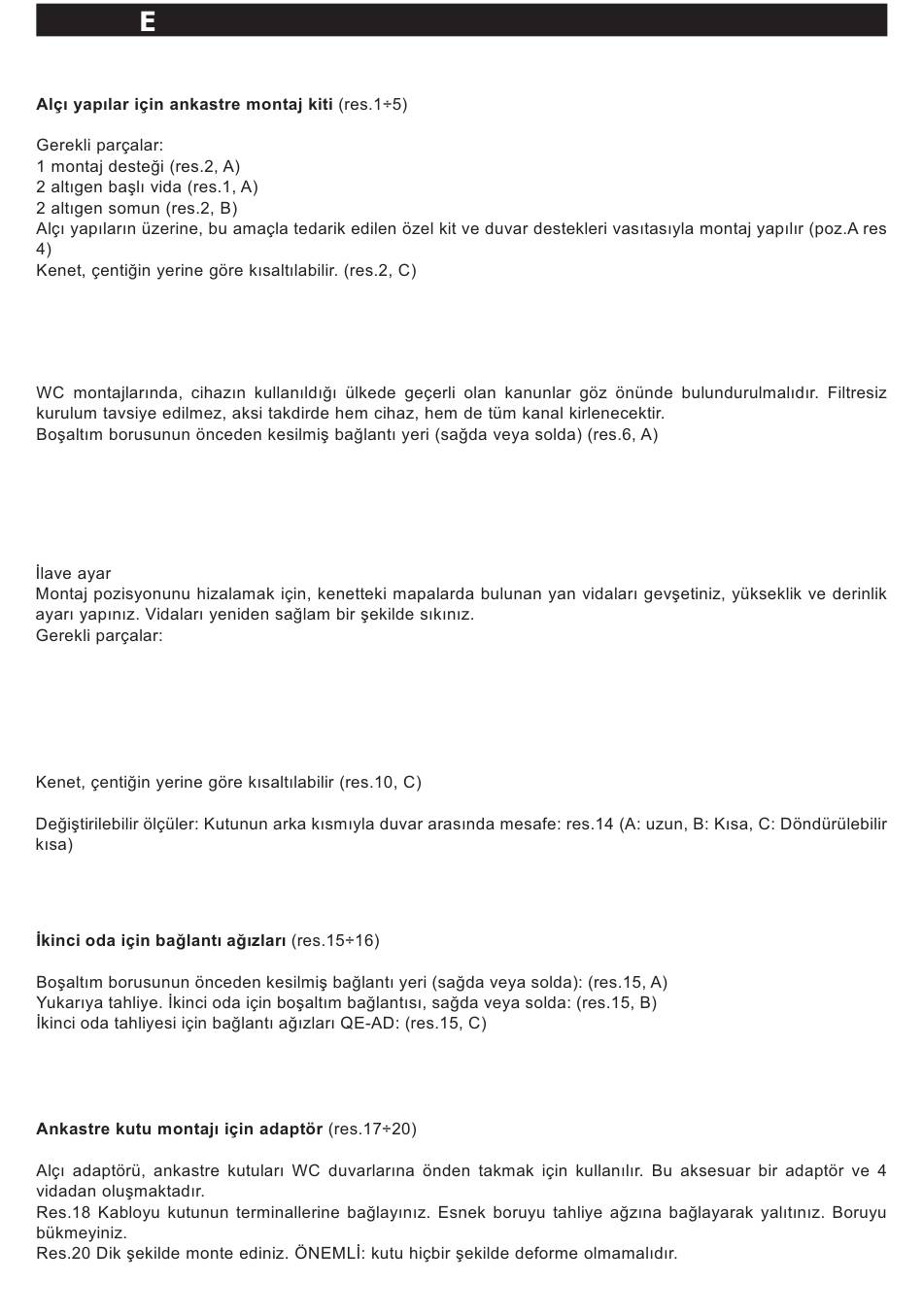 E

**Alçı yapılar için ankastre montaj kiti** (res.1÷5)

Gerekli parçalar:
1 montaj desteği (res.2, A)
2 altıgen başlı vida (res.1, A)
2 altıgen somun (res.2, B)
Alçı yapıların üzerine, bu amaçla tedarik edilen özel kit ve duvar destekleri vasıtasıyla montaj yapılır (poz.A res 4)
Kenet, çentiğin yerine göre kısaltılabilir. (res.2, C)

WC montajlarında, cihazın kullanıldığı ülkede geçerli olan kanunlar göz önünde bulundurulmalıdır. Filtresiz kurulum tavsiye edilmez, aksi takdirde hem cihaz, hem de tüm kanal kirlenecektir.
Boşaltım borusunun önceden kesilmiş bağlantı yeri (sağda veya solda) (res.6, A)

İlave ayar
Montaj pozisyonunu hizalamak için, kenetteki mapalarda bulunan yan vidaları gevşetiniz, yükseklik ve derinlik ayarı yapınız. Vidaları yeniden sağlam bir şekilde sıkınız.
Gerekli parçalar:

Kenet, çentiğin yerine göre kısaltılabilir (res.10, C)

Değiştirilebilir ölçüler: Kutunun arka kısmıyla duvar arasında mesafe: res.14 (A: uzun, B: Kısa, C: Döndürülebilir kısa)

**İkinci oda için bağlantı ağızları** (res.15÷16)

Boşaltım borusunun önceden kesilmiş bağlantı yeri (sağda veya solda): (res.15, A)
Yukarıya tahliye. İkinci oda için boşaltım bağlantısı, sağda veya solda: (res.15, B)
İkinci oda tahliyesi için bağlantı ağızları QE-AD: (res.15, C)

**Ankastre kutu montajı için adaptör** (res.17÷20)

Alçı adaptörü, ankastre kutuları WC duvarlarına önden takmak için kullanılır. Bu aksesuar bir adaptör ve 4 vidadan oluşmaktadır.
Res.18 Kabloyu kutunun terminallerine bağlayınız. Esnek boruyu tahliye ağzına bağlayarak yalıtınız. Boruyu bükmeyiniz.
Res.20 Dik şekilde monte ediniz. ÖNEMLİ: kutu hiçbir şekilde deforme olmamalıdır.